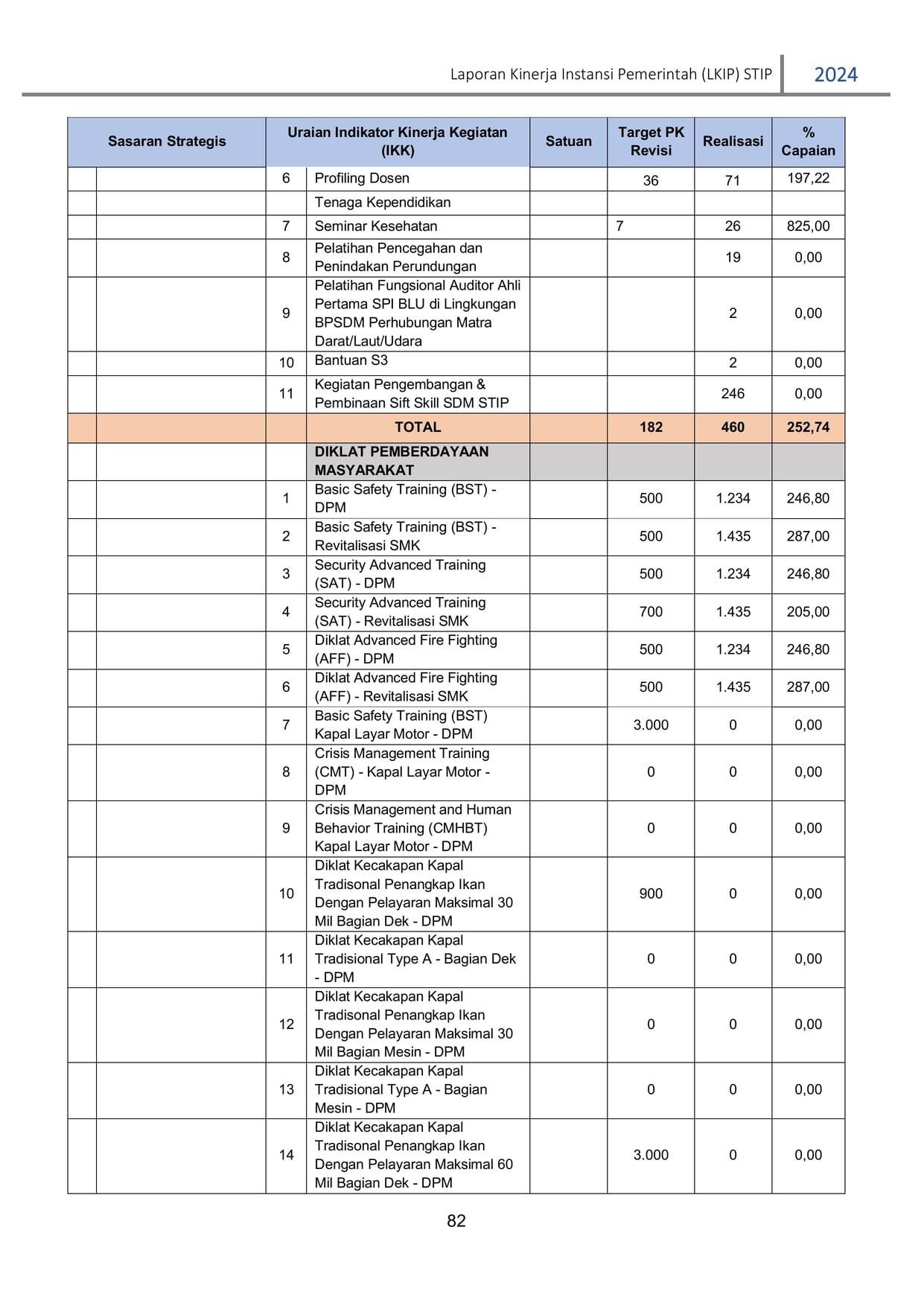 Laporan Kinerja Instansi Pemerintah (LKIP) STIP 2024

| Sasaran Strategis | | Uraian Indikator Kinerja Kegiatan (IKK) | | Satuan | Target PK Revisi | Realisasi | % Capaian |
|---|---|---|---|---|---|---|---|
| | | 6 | Profiling Dosen | | 36 | 71 | 197,22 |
| | | | Tenaga Kependidikan | | | | |
| | | 7 | Seminar Kesehatan | | 7 | 26 | 825,00 |
| | | 8 | Pelatihan Pencegahan dan Penindakan Perundungan | | | 19 | 0,00 |
| | | 9 | Pelatihan Fungsional Auditor Ahli Pertama SPI BLU di Lingkungan BPSDM Perhubungan Matra Darat/Laut/Udara | | | 2 | 0,00 |
| | | 10 | Bantuan S3 | | | 2 | 0,00 |
| | | 11 | Kegiatan Pengembangan & Pembinaan Sift Skill SDM STIP | | | 246 | 0,00 |
| | | | TOTAL | | 182 | 460 | 252,74 |
| | | | DIKLAT PEMBERDAYAAN MASYARAKAT | | | | |
| | | 1 | Basic Safety Training (BST) - DPM | | 500 | 1.234 | 246,80 |
| | | 2 | Basic Safety Training (BST) - Revitalisasi SMK | | 500 | 1.435 | 287,00 |
| | | 3 | Security Advanced Training (SAT) - DPM | | 500 | 1.234 | 246,80 |
| | | 4 | Security Advanced Training (SAT) - Revitalisasi SMK | | 700 | 1.435 | 205,00 |
| | | 5 | Diklat Advanced Fire Fighting (AFF) - DPM | | 500 | 1.234 | 246,80 |
| | | 6 | Diklat Advanced Fire Fighting (AFF) - Revitalisasi SMK | | 500 | 1.435 | 287,00 |
| | | 7 | Basic Safety Training (BST) Kapal Layar Motor - DPM | | 3.000 | 0 | 0,00 |
| | | 8 | Crisis Management Training (CMT) - Kapal Layar Motor - DPM | | 0 | 0 | 0,00 |
| | | 9 | Crisis Management and Human Behavior Training (CMHBT) Kapal Layar Motor - DPM | | 0 | 0 | 0,00 |
| | | 10 | Diklat Kecakapan Kapal Tradisonal Penangkap Ikan Dengan Pelayaran Maksimal 30 Mil Bagian Dek - DPM | | 900 | 0 | 0,00 |
| | | 11 | Diklat Kecakapan Kapal Tradisional Type A - Bagian Dek - DPM | | 0 | 0 | 0,00 |
| | | 12 | Diklat Kecakapan Kapal Tradisonal Penangkap Ikan Dengan Pelayaran Maksimal 30 Mil Bagian Mesin - DPM | | 0 | 0 | 0,00 |
| | | 13 | Diklat Kecakapan Kapal Tradisional Type A - Bagian Mesin - DPM | | 0 | 0 | 0,00 |
| | | 14 | Diklat Kecakapan Kapal Tradisonal Penangkap Ikan Dengan Pelayaran Maksimal 60 Mil Bagian Dek - DPM | | 3.000 | 0 | 0,00 |

82